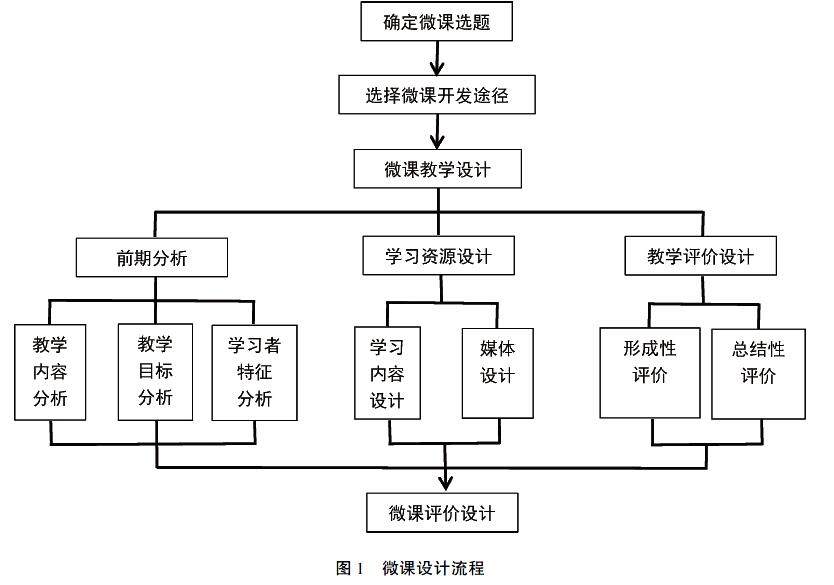 确定微课选题

选择微课开发途径

微课教学设计

前期分析

学习资源设计

教学评价设计

教学内容分析

教学目标分析

学习者特征分析

学习内容设计

媒体设计

形成性评价

总结性评价

微课评价设计

图 1　微课设计流程